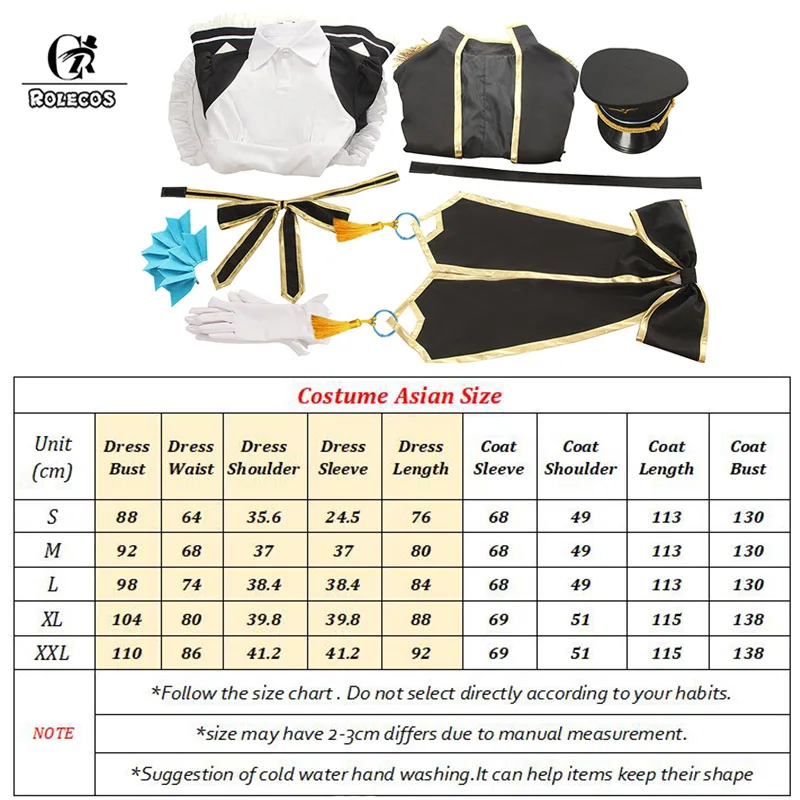 ROLECOS

Costume Asian Size

| Unit (cm) | Dress Bust | Dress Waist | Dress Shoulder | Dress Sleeve | Dress Length | Coat Sleeve | Coat Shoulder | Coat Length | Coat Bust |
|---|---|---|---|---|---|---|---|---|---|
| S | 88 | 64 | 35.6 | 24.5 | 76 | 68 | 49 | 113 | 130 |
| M | 92 | 68 | 37 | 37 | 80 | 68 | 49 | 113 | 130 |
| L | 98 | 74 | 38.4 | 38.4 | 84 | 68 | 49 | 113 | 130 |
| XL | 104 | 80 | 39.8 | 39.8 | 88 | 69 | 51 | 115 | 138 |
| XXL | 110 | 86 | 41.2 | 41.2 | 92 | 69 | 51 | 115 | 138 |

NOTE

*Follow the size chart . Do not select directly according to your habits.

*size may have 2-3cm differs due to manual measurement.

*Suggestion of cold water hand washing.It can help items keep their shape